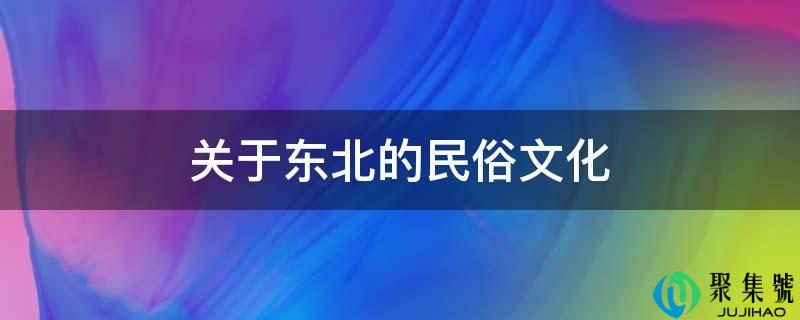 关于东北的民俗文化

聚集號
JUJIHAO